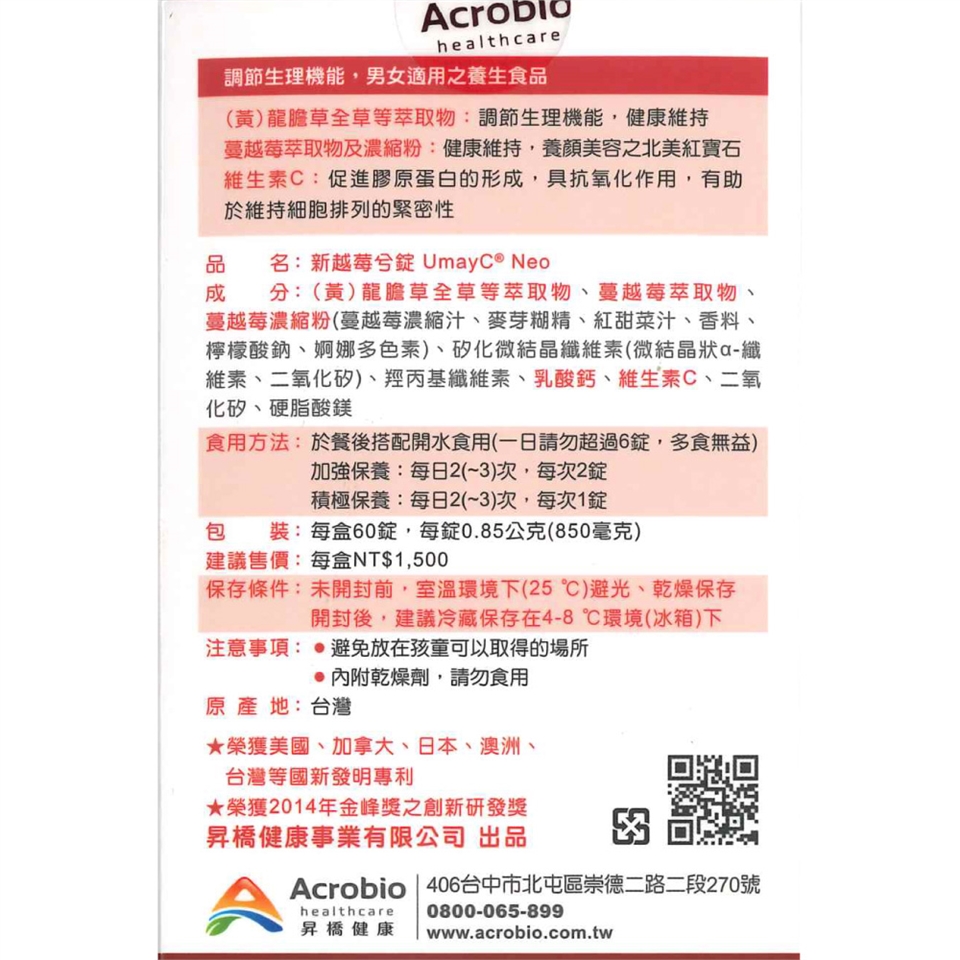 Acrobio
healthcare

調節生理機能，男女適用之養生食品

(黃)龍膽草全草等萃取物：調節生理機能，健康維持
蔓越莓萃取物及濃縮粉：健康維持，養顏美容之北美紅寶石
維生素C：促進膠原蛋白的形成，具抗氧化作用，有助於維持細胞排列的緊密性

品　名：新越莓兮錠 UmayC® Neo
成　分：(黃)龍膽草全草等萃取物、蔓越莓萃取物、蔓越莓濃縮粉(蔓越莓濃縮汁、麥芽糊精、紅甜菜汁、香料、檸檬酸鈉、婀娜多色素)、矽化微結晶纖維素(微結晶狀α-纖維素、二氧化矽)、羥丙基纖維素、乳酸鈣、維生素C、二氧化矽、硬脂酸鎂

食用方法：於餐後搭配開水食用(一日請勿超過6錠，多食無益)
加強保養：每日2(~3)次，每次2錠
積極保養：每日2(~3)次，每次1錠
包　裝：每盒60錠，每錠0.85公克(850毫克)
建議售價：每盒NT$1,500
保存條件：未開封前，室溫環境下(25 ℃)避光、乾燥保存
開封後，建議冷藏保存在4-8 ℃環境(冰箱)下
注意事項：● 避免放在孩童可以取得的場所
● 內附乾燥劑，請勿食用
原 產 地：台灣

★榮獲美國、加拿大、日本、澳洲、台灣等國新發明專利
★榮獲2014年金峰獎之創新研發獎
昇橋健康事業有限公司 出品

Acrobio
healthcare
昇橋健康
406台中市北屯區崇德二路二段270號
0800-065-899
www.acrobio.com.tw